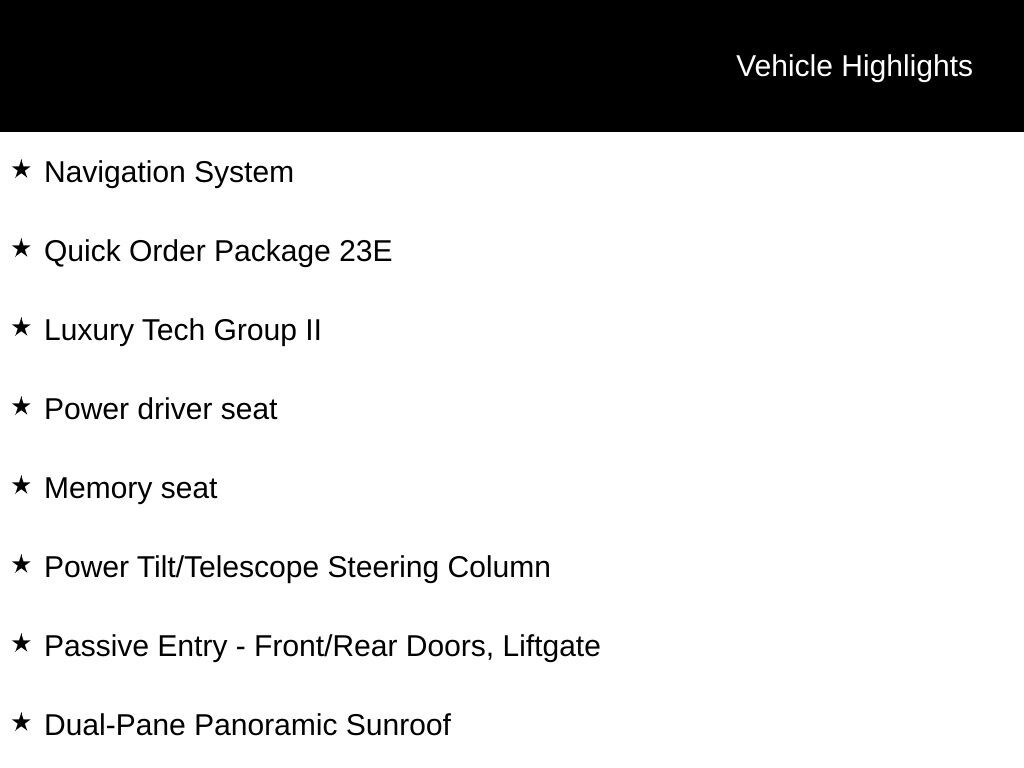 Vehicle Highlights

★ Navigation System

★ Quick Order Package 23E

★ Luxury Tech Group II

★ Power driver seat

★ Memory seat

★ Power Tilt/Telescope Steering Column

★ Passive Entry - Front/Rear Doors, Liftgate

★ Dual-Pane Panoramic Sunroof